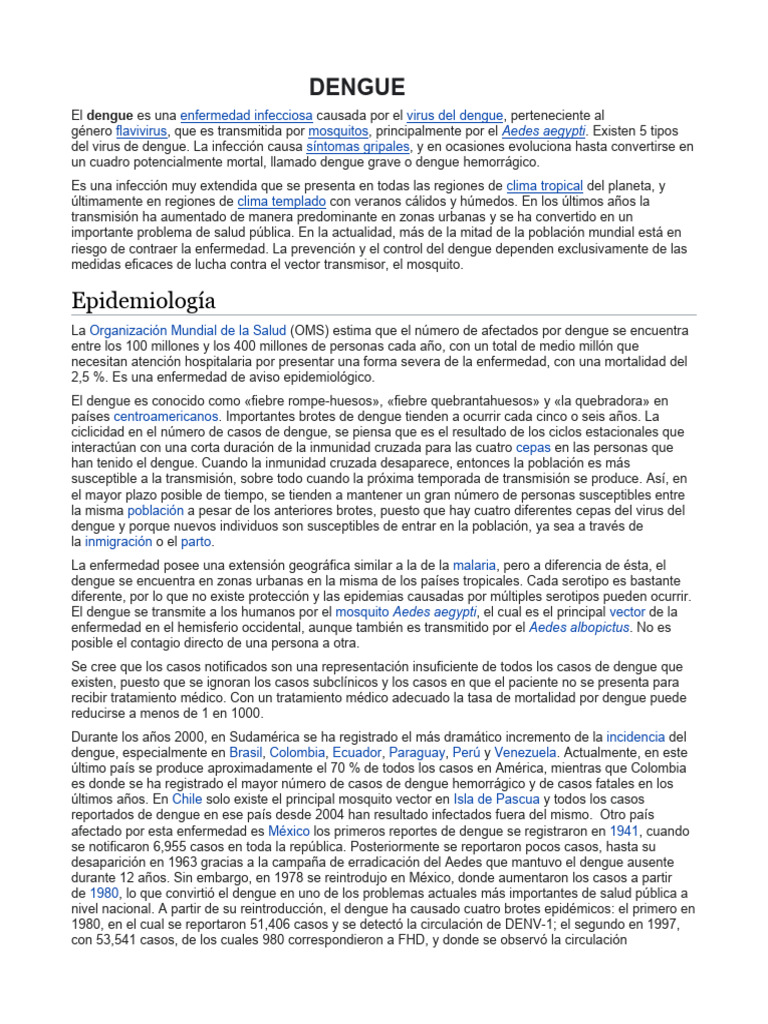 DENGUE

El dengue es una enfermedad infecciosa causada por el virus del dengue, perteneciente al género flavivirus, que es transmitida por mosquitos, principalmente por el Aedes aegypti. Existen 5 tipos del virus de dengue. La infección causa síntomas gripales, y en ocasiones evoluciona hasta convertirse en un cuadro potencialmente mortal, llamado dengue grave o dengue hemorrágico.

Es una infección muy extendida que se presenta en todas las regiones de clima tropical del planeta, y últimamente en regiones de clima templado con veranos cálidos y húmedos. En los últimos años la transmisión ha aumentado de manera predominante en zonas urbanas y se ha convertido en un importante problema de salud pública. En la actualidad, más de la mitad de la población mundial está en riesgo de contraer la enfermedad. La prevención y el control del dengue dependen exclusivamente de las medidas eficaces de lucha contra el vector transmisor, el mosquito.

Epidemiología

La Organización Mundial de la Salud (OMS) estima que el número de afectados por dengue se encuentra entre los 100 millones y los 400 millones de personas cada año, con un total de medio millón que necesitan atención hospitalaria por presentar una forma severa de la enfermedad, con una mortalidad del 2,5 %. Es una enfermedad de aviso epidemiológico.

El dengue es conocido como «fiebre rompe-huesos», «fiebre quebrantahuesos» y «la quebradora» en países centroamericanos. Importantes brotes de dengue tienden a ocurrir cada cinco o seis años. La ciclicidad en el número de casos de dengue, se piensa que es el resultado de los ciclos estacionales que interactúan con una corta duración de la inmunidad cruzada para las cuatro cepas en las personas que han tenido el dengue. Cuando la inmunidad cruzada desaparece, entonces la población es más susceptible a la transmisión, sobre todo cuando la próxima temporada de transmisión se produce. Así, en el mayor plazo posible de tiempo, se tienden a mantener un gran número de personas susceptibles entre la misma población a pesar de los anteriores brotes, puesto que hay cuatro diferentes cepas del virus del dengue y porque nuevos individuos son susceptibles de entrar en la población, ya sea a través de la inmigración o el parto.

La enfermedad posee una extensión geográfica similar a la de la malaria, pero a diferencia de ésta, el dengue se encuentra en zonas urbanas en la misma de los países tropicales. Cada serotipo es bastante diferente, por lo que no existe protección y las epidemias causadas por múltiples serotipos pueden ocurrir. El dengue se transmite a los humanos por el mosquito Aedes aegypti, el cual es el principal vector de la enfermedad en el hemisferio occidental, aunque también es transmitido por el Aedes albopictus. No es posible el contagio directo de una persona a otra.

Se cree que los casos notificados son una representación insuficiente de todos los casos de dengue que existen, puesto que se ignoran los casos subclínicos y los casos en que el paciente no se presenta para recibir tratamiento médico. Con un tratamiento médico adecuado la tasa de mortalidad por dengue puede reducirse a menos de 1 en 1000.

Durante los años 2000, en Sudamérica se ha registrado el más dramático incremento de la incidencia del dengue, especialmente en Brasil, Colombia, Ecuador, Paraguay, Perú y Venezuela. Actualmente, en este último país se produce aproximadamente el 70 % de todos los casos en América, mientras que Colombia es donde se ha registrado el mayor número de casos de dengue hemorrágico y de casos fatales en los últimos años. En Chile solo existe el principal mosquito vector en Isla de Pascua y todos los casos reportados de dengue en ese país desde 2004 han resultado infectados fuera del mismo. Otro país afectado por esta enfermedad es México los primeros reportes de dengue se registraron en 1941, cuando se notificaron 6,955 casos en toda la república. Posteriormente se reportaron pocos casos, hasta su desaparición en 1963 gracias a la campaña de erradicación del Aedes que mantuvo el dengue ausente durante 12 años. Sin embargo, en 1978 se reintrodujo en México, donde aumentaron los casos a partir de 1980, lo que convirtió el dengue en uno de los problemas actuales más importantes de salud pública a nivel nacional. A partir de su reintroducción, el dengue ha causado cuatro brotes epidémicos: el primero en 1980, en el cual se reportaron 51,406 casos y se detectó la circulación de DENV-1; el segundo en 1997, con 53,541 casos, de los cuales 980 correspondieron a FHD, y donde se observó la circulación